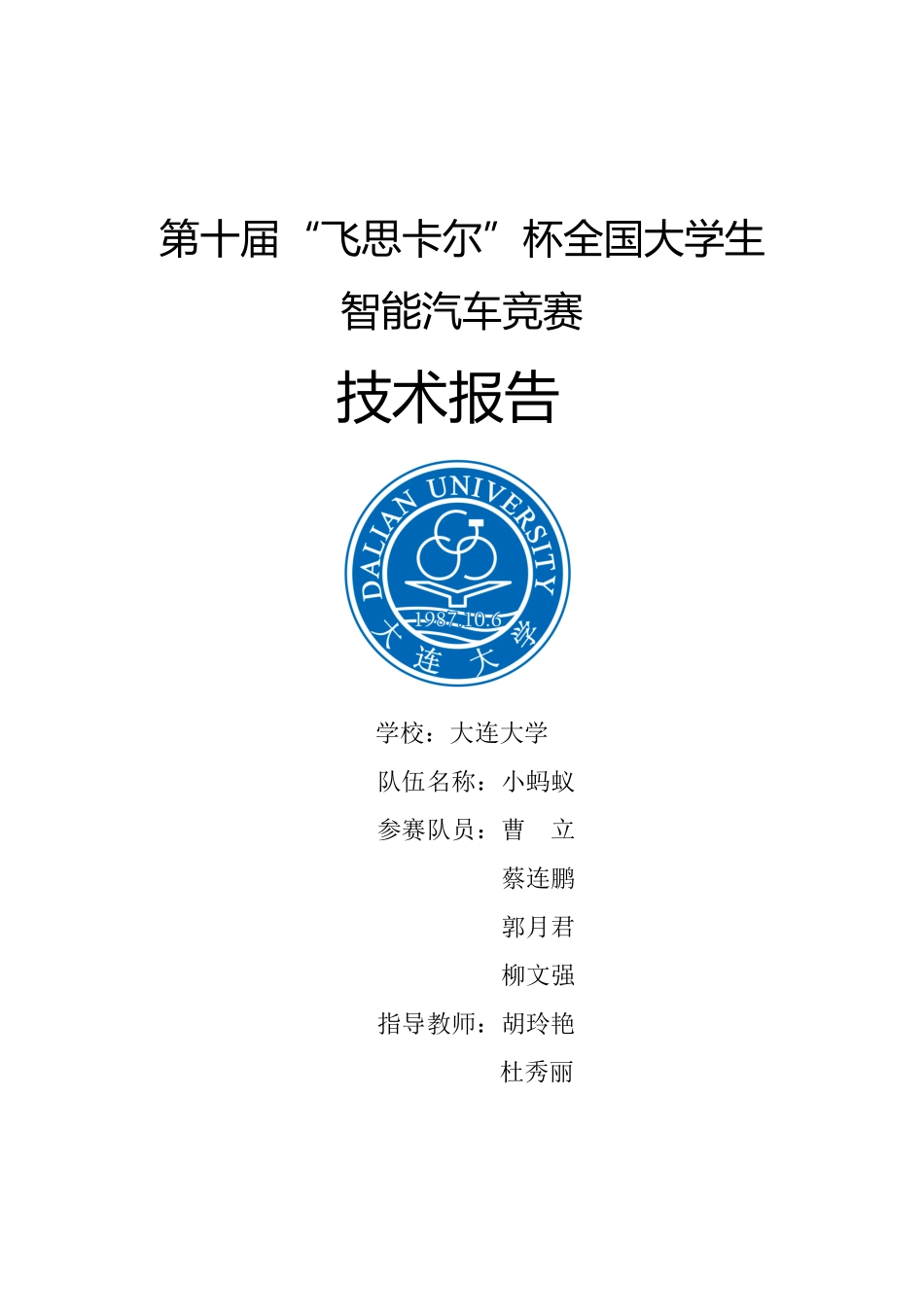 第十届“飞思卡尔”杯全国大学生

智能汽车竞赛

技术报告

DALIAN UNIVERSITY

1987.10.6

大连大学

学校：大连大学

队伍名称：小蚂蚁

参赛队员：曹　立

蔡连鹏

郭月君

柳文强

指导教师：胡玲艳

杜秀丽